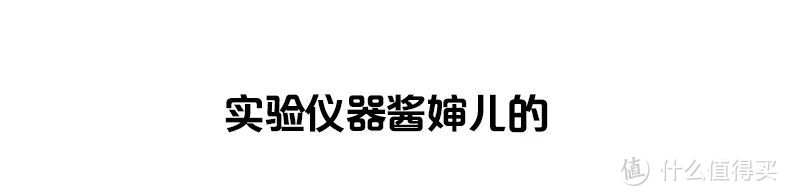 实验仪器酱婶儿的

值 什么值得买